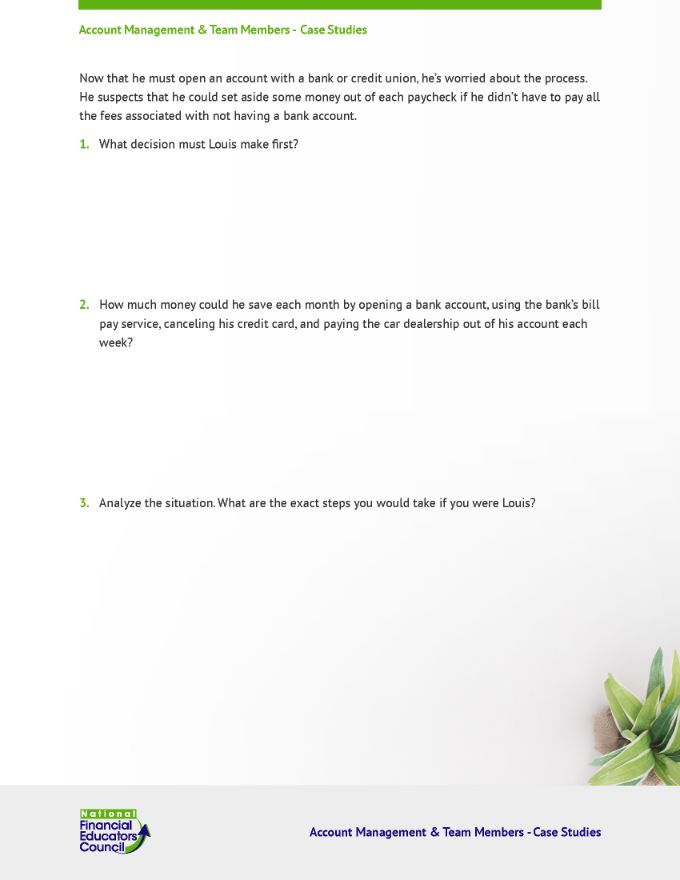 Account Management & Team Members - Case Studies

Now that he must open an account with a bank or credit union, he's worried about the process. He suspects that he could set aside some money out of each paycheck if he didn't have to pay all the fees associated with not having a bank account.

1. What decision must Louis make first?

2. How much money could he save each month by opening a bank account, using the bank's bill pay service, canceling his credit card, and paying the car dealership out of his account each week?

3. Analyze the situation. What are the exact steps you would take if you were Louis?

National Financial Educators Council

Account Management & Team Members - Case Studies